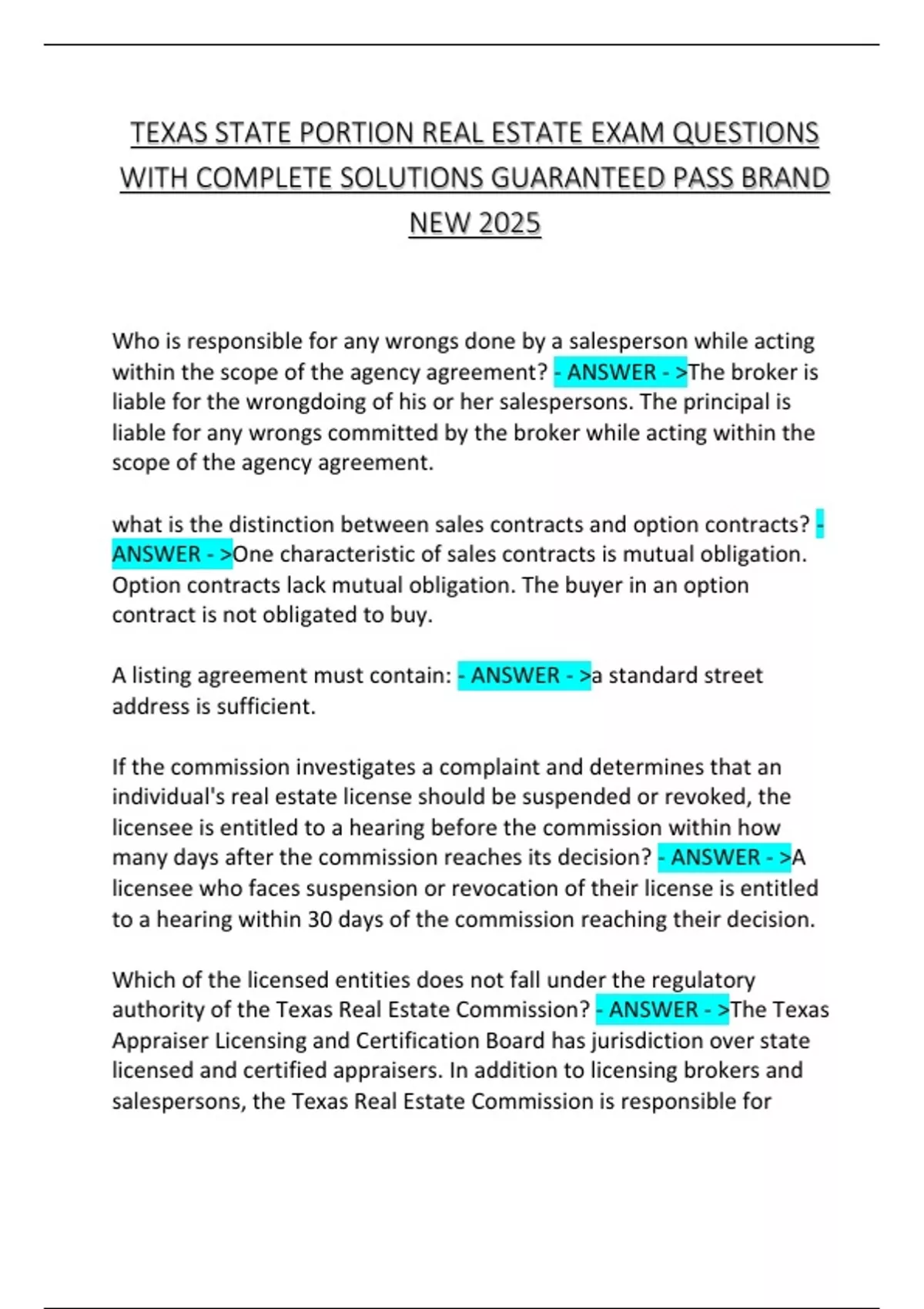 TEXAS STATE PORTION REAL ESTATE EXAM QUESTIONS WITH COMPLETE SOLUTIONS GUARANTEED PASS BRAND NEW 2025

Who is responsible for any wrongs done by a salesperson while acting within the scope of the agency agreement? - ANSWER - >The broker is liable for the wrongdoing of his or her salespersons. The principal is liable for any wrongs committed by the broker while acting within the scope of the agency agreement.

what is the distinction between sales contracts and option contracts? - ANSWER - >One characteristic of sales contracts is mutual obligation. Option contracts lack mutual obligation. The buyer in an option contract is not obligated to buy.

A listing agreement must contain: - ANSWER - >a standard street address is sufficient.

If the commission investigates a complaint and determines that an individual's real estate license should be suspended or revoked, the licensee is entitled to a hearing before the commission within how many days after the commission reaches its decision? - ANSWER - >A licensee who faces suspension or revocation of their license is entitled to a hearing within 30 days of the commission reaching their decision.

Which of the licensed entities does not fall under the regulatory authority of the Texas Real Estate Commission? - ANSWER - >The Texas Appraiser Licensing and Certification Board has jurisdiction over state licensed and certified appraisers. In addition to licensing brokers and salespersons, the Texas Real Estate Commission is responsible for